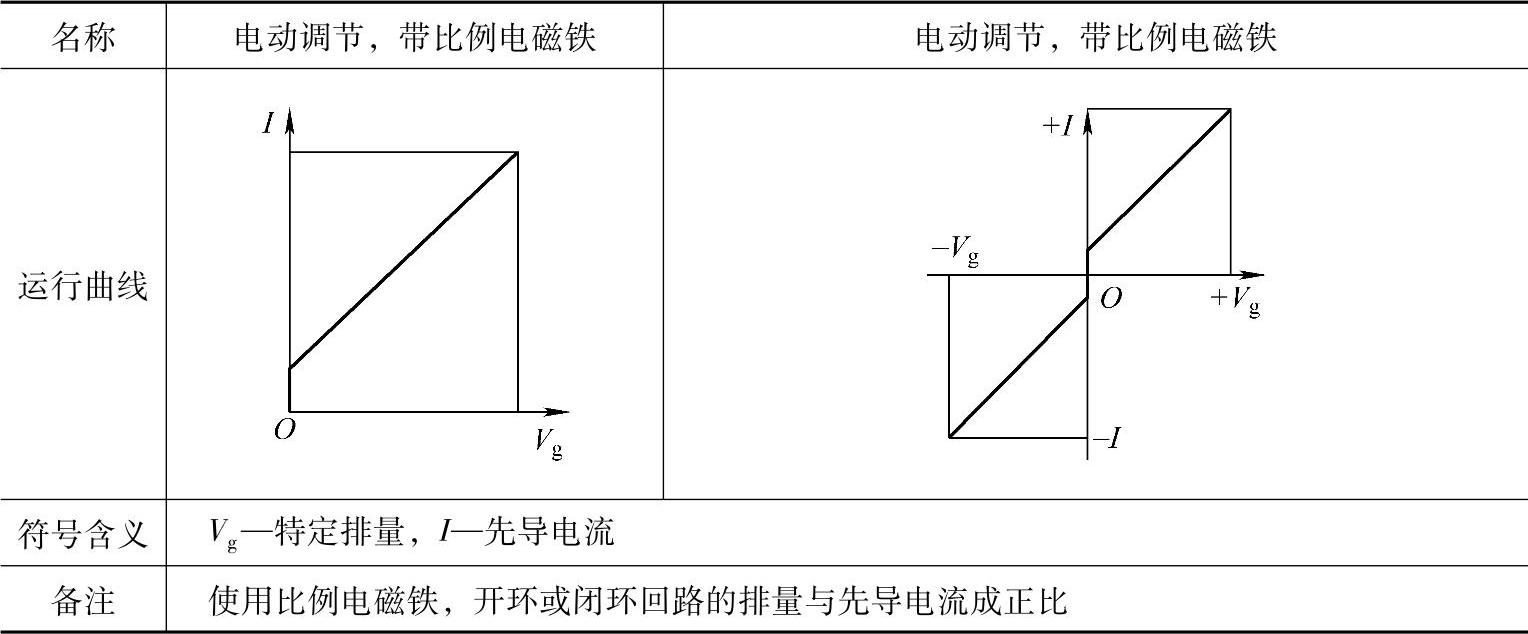 | 名称 | 电动调节，带比例电磁铁 | 电动调节，带比例电磁铁 |
|---|---|---|
| 运行曲线 | $I$ $O$ $V_g$ | $+I$ $-V_g$ $O$ $+V_g$ $-I$ |
| 符号含义 | $V_g$—特定排量，$I$—先导电流 | |
| 备注 | 使用比例电磁铁，开环或闭环回路的排量与先导电流成正比 | |